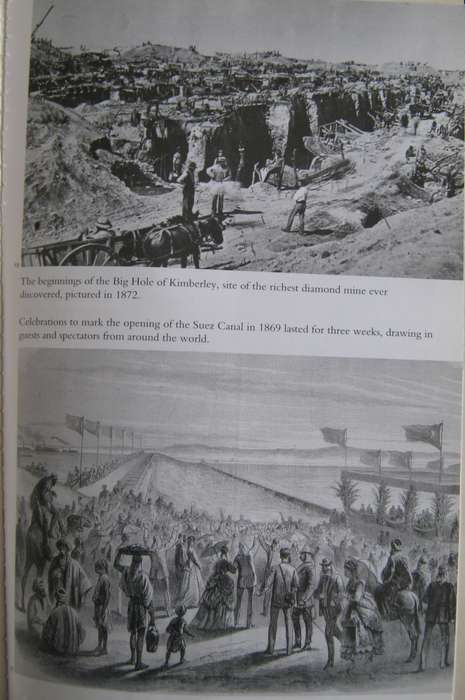 The beginnings of the Big Hole of Kimberley, site of the richest diamond mine ever discovered, pictured in 1872.

Celebrations to mark the opening of the Suez Canal in 1869 lasted for three weeks, drawing in guests and spectators from around the world.